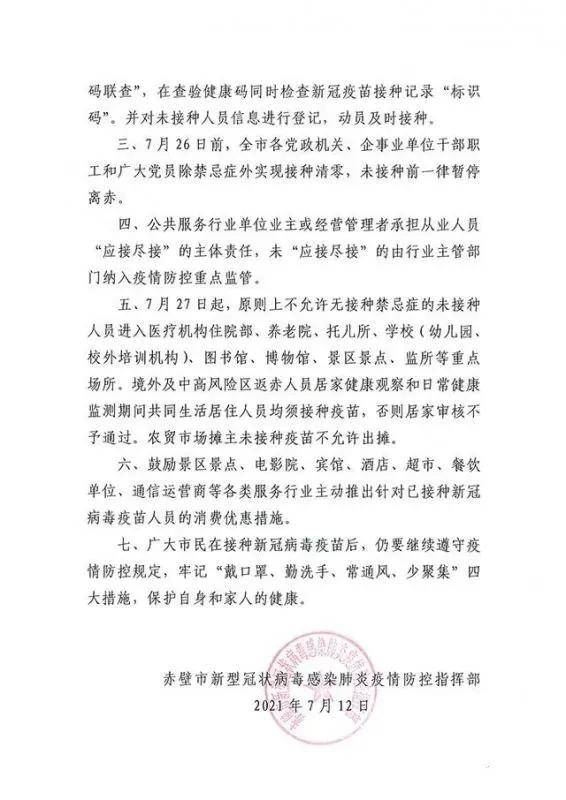 码联查”，在查验健康码同时检查新冠疫苗接种记录“标识码”。并对未接种人员信息进行登记，动员及时接种。

三、7月26日前，全市各党政机关、企事业单位干部职工和广大党员除禁忌症外实现接种清零，未接种前一律暂停离赤。

四、公共服务行业单位业主或经营管理者承担从业人员“应接尽接”的主体责任，未“应接尽接”的由行业主管部门纳入疫情防控重点监管。

五、7月27日起，原则上不允许无接种禁忌症的未接种人员进入医疗机构住院部、养老院、托儿所、学校（幼儿园、校外培训机构）、图书馆、博物馆、景区景点、监所等重点场所。境外及中高风险区返赤人员居家健康观察和日常健康监测期间共同生活居住人员均须接种疫苗，否则居家审核不予通过。农贸市场摊主未接种疫苗不允许出摊。

六、鼓励景区景点、电影院、宾馆、酒店、超市、餐饮单位、通信运营商等各类服务行业主动推出针对已接种新冠病毒疫苗人员的消费优惠措施。

七、广大市民在接种新冠病毒疫苗后，仍要继续遵守疫情防控规定，牢记“戴口罩、勤洗手、常通风、少聚集”四大措施，保护自身和家人的健康。

赤壁市新型冠状病毒感染肺炎疫情防控指挥部
2021年7月12日